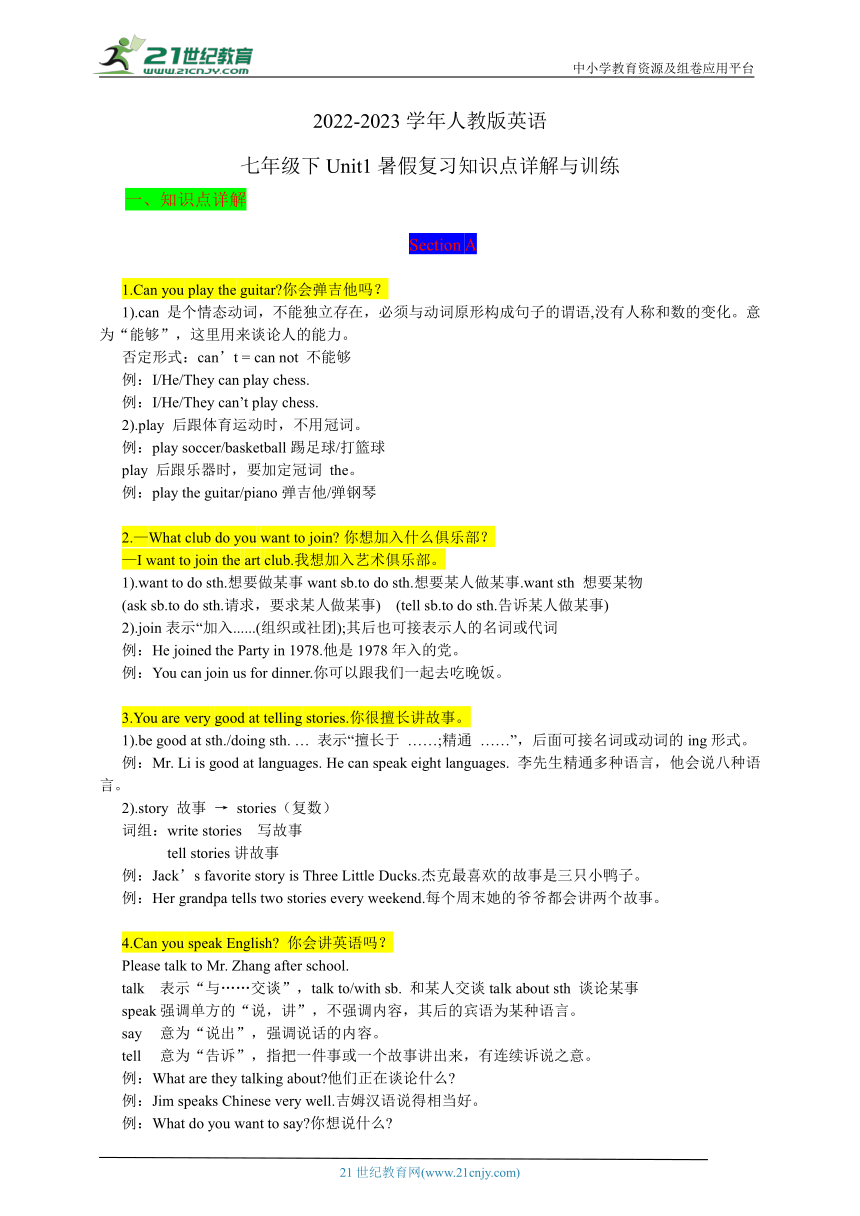 21世纪教育
www.21cnjy.com
中小学教育资源及组卷应用平台

2022-2023 学年人教版英语

七年级下 Unit1 暑假复习知识点详解与训练

一、知识点详解

Section A

1.Can you play the guitar?你会弹吉他吗？
1).can 是个情态动词，不能独立存在，必须与动词原形构成句子的谓语,没有人称和数的变化。意为“能够”，这里用来谈论人的能力。
否定形式：can’t = can not 不能够
例：I/He/They can play chess.
例：I/He/They can’t play chess.
2).play 后跟体育运动时，不用冠词。
例：play soccer/basketball 踢足球/打篮球
play 后跟乐器时，要加定冠词 the。
例：play the guitar/piano 弹吉他/弹钢琴

2.—What club do you want to join? 你想加入什么俱乐部？
—I want to join the art club.我想加入艺术俱乐部。
1).want to do sth.想要做某事 want sb.to do sth.想要某人做某事.want sth 想要某物
(ask sb.to do sth.请求，要求某人做某事) (tell sb.to do sth.告诉某人做某事)
2).join 表示“加入......(组织或社团);其后也可接表示人的名词或代词
例：He joined the Party in 1978.他是 1978 年入的党。
例：You can join us for dinner.你可以跟我们一起去吃晚饭。

3.You are very good at telling stories.你很擅长讲故事。
1).be good at sth./doing sth. … 表示“擅长于 ……;精通 ……”，后面可接名词或动词的 ing 形式。
例：Mr. Li is good at languages. He can speak eight languages. 李先生精通多种语言，他会说八种语言。
2).story 故事 → stories（复数）
词组：write stories 写故事
tell stories 讲故事
例：Jack’s favorite story is Three Little Ducks.杰克最喜欢的故事是三只小鸭子。
例：Her grandpa tells two stories every weekend.每个周末她的爷爷都会讲两个故事。

4.Can you speak English? 你会讲英语吗？
Please talk to Mr. Zhang after school.
talk 表示“与……交谈”，talk to/with sb. 和某人交谈 talk about sth 谈论某事
speak 强调单方的“说，讲”，不强调内容，其后的宾语为某种语言。
say 意为“说出”，强调说话的内容。
tell 意为“告诉”，指把一件事或一个故事讲出来，有连续诉说之意。
例：What are they talking about?他们正在谈论什么?
例：Jim speaks Chinese very well.吉姆汉语说得相当好。
例：What do you want to say?你想说什么?

21 世纪教育网(www.21cnjy.com)